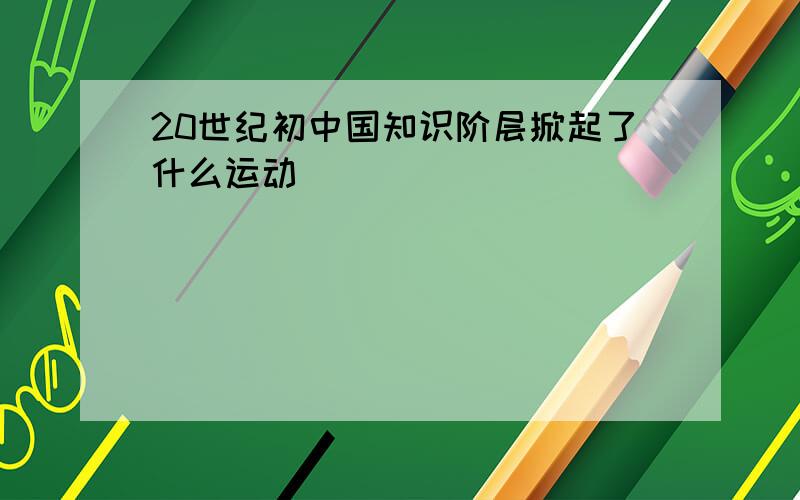 20世纪初中国知识阶层掀起了什么运动